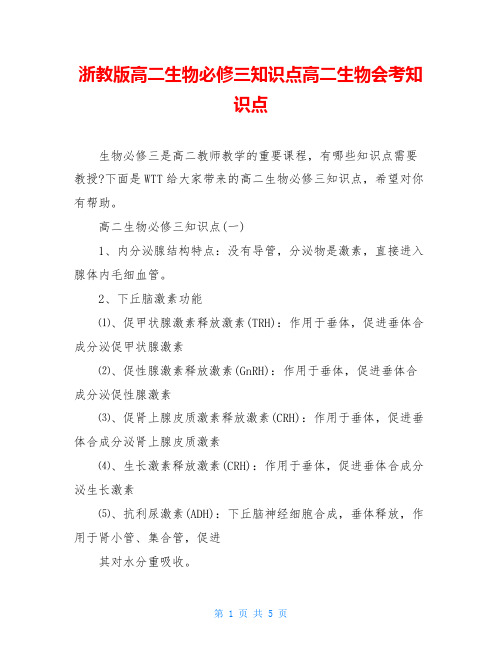 浙教版高二生物必修三知识点高二生物会考知识点

生物必修三是高二教师教学的重要课程，有哪些知识点需要教授?下面是WTT给大家带来的高二生物必修三知识点，希望对你有帮助。

高二生物必修三知识点(一)

1、内分泌腺结构特点：没有导管，分泌物是激素，直接进入腺体内毛细血管。

2、下丘脑激素功能

⑴、促甲状腺激素释放激素(TRH)：作用于垂体，促进垂体合成分泌促甲状腺激素

⑵、促性腺激素释放激素(GnRH)：作用于垂体，促进垂体合成分泌促性腺激素

⑶、促肾上腺皮质激素释放激素(CRH)：作用于垂体，促进垂体合成分泌肾上腺皮质激素

⑷、生长激素释放激素(CRH)：作用于垂体，促进垂体合成分泌生长激素

⑸、抗利尿激素(ADH)：下丘脑神经细胞合成，垂体释放，作用于肾小管、集合管，促进

其对水分重吸收。

第 1 页 共 5 页